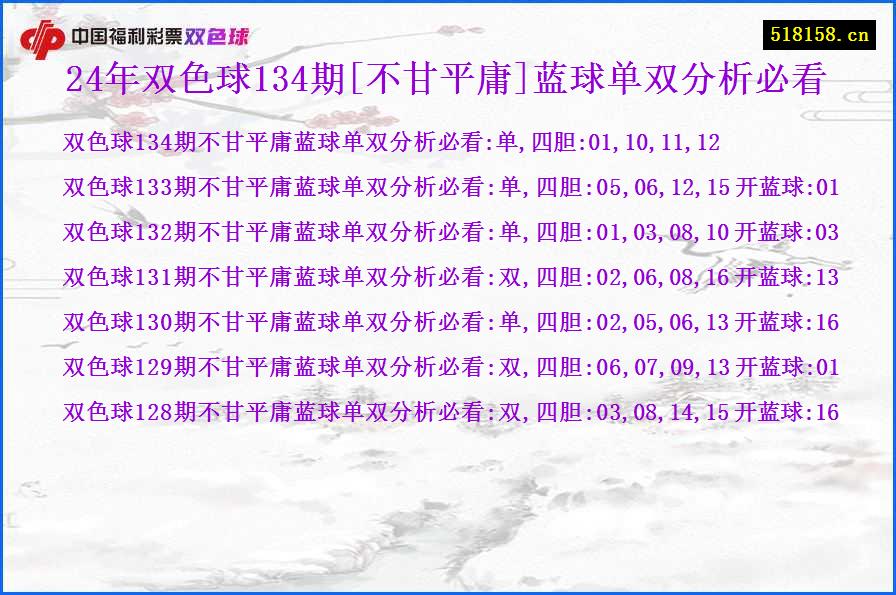 中国福利彩票双色球

518158.cn

24年双色球134期[不甘平庸]蓝球单双分析必看

双色球134期不甘平庸蓝球单双分析必看:单,四胆:01,10,11,12

双色球133期不甘平庸蓝球单双分析必看:单,四胆:05,06,12,15 开蓝球:01

双色球132期不甘平庸蓝球单双分析必看:单,四胆:01,03,08,10 开蓝球:03

双色球131期不甘平庸蓝球单双分析必看:双,四胆:02,06,08,16 开蓝球:13

双色球130期不甘平庸蓝球单双分析必看:单,四胆:02,05,06,13 开蓝球:16

双色球129期不甘平庸蓝球单双分析必看:双,四胆:06,07,09,13 开蓝球:01

双色球128期不甘平庸蓝球单双分析必看:双,四胆:03,08,14,15 开蓝球:16